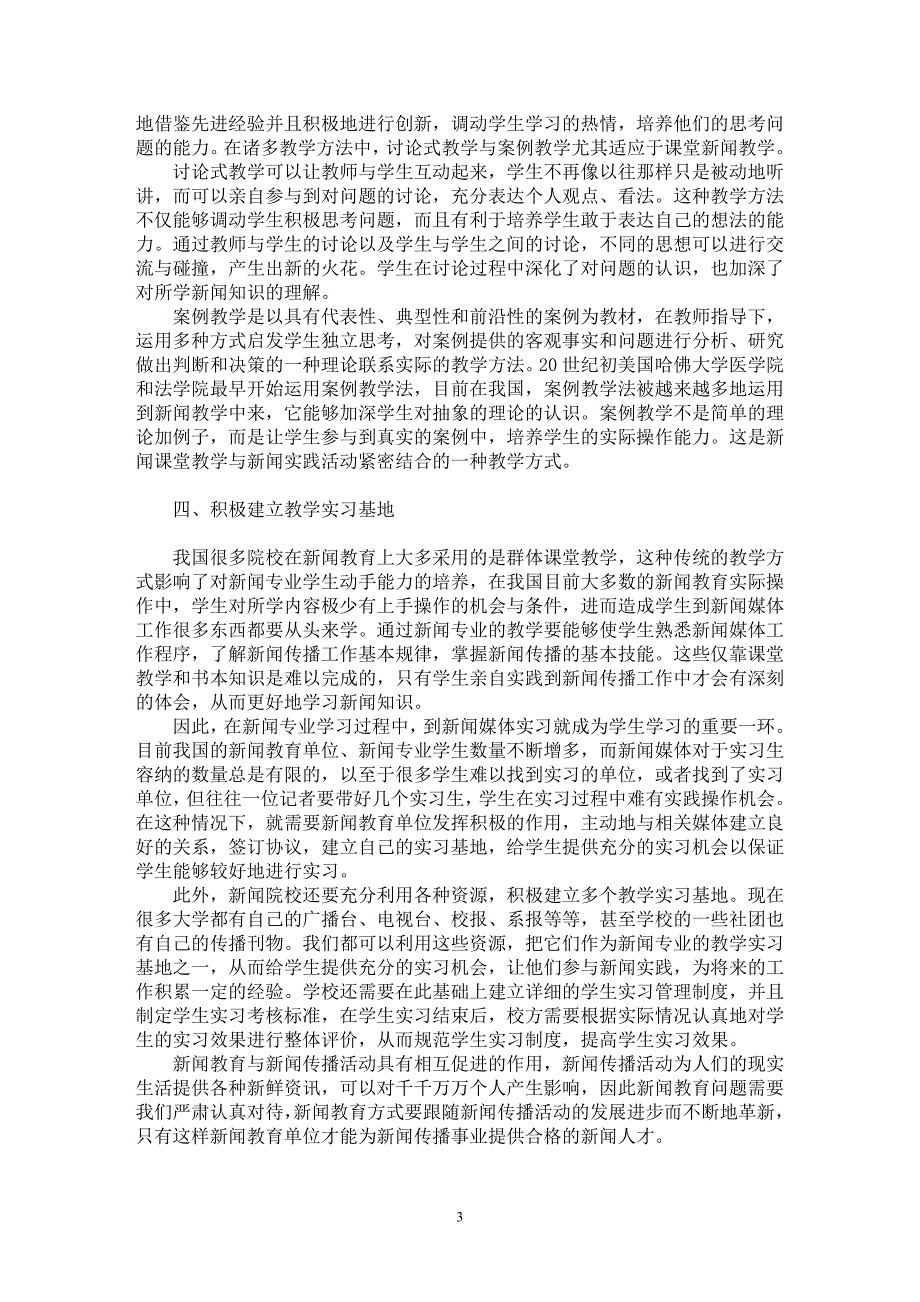 地借鉴先进经验并且积极地进行创新，调动学生学习的热情，培养他们的思考问题的能力。在诸多教学方法中，讨论式教学与案例教学尤其适应于课堂新闻教学。

讨论式教学可以让教师与学生互动起来，学生不再像以往那样只是被动地听讲，而可以亲自参与到对问题的讨论，充分表达个人观点、看法。这种教学方法不仅能够调动学生积极思考问题，而且有利于培养学生敢于表达自己的想法的能力。通过教师与学生的讨论以及学生与学生之间的讨论，不同的思想可以进行交流与碰撞，产生出新的火花。学生在讨论过程中深化了对问题的认识，也加深了对所学新闻知识的理解。

案例教学是以具有代表性、典型性和前沿性的案例为教材，在教师指导下，运用多种方式启发学生独立思考，对案例提供的客观事实和问题进行分析、研究做出判断和决策的一种理论联系实际的教学方法。20 世纪初美国哈佛大学医学院和法学院最早开始运用案例教学法，目前在我国，案例教学法被越来越多地运用到新闻教学中来，它能够加深学生对抽象的理论的认识。案例教学不是简单的理论加例子，而是让学生参与到真实的案例中，培养学生的实际操作能力。这是新闻课堂教学与新闻实践活动紧密结合的一种教学方式。

四、积极建立教学实习基地

我国很多院校在新闻教育上大多采用的是群体课堂教学，这种传统的教学方式影响了对新闻专业学生动手能力的培养，在我国目前大多数的新闻教育实际操作中，学生对所学内容极少有上手操作的机会与条件，进而造成学生到新闻媒体工作很多东西都要从头来学。通过新闻专业的教学要能够使学生熟悉新闻媒体工作程序，了解新闻传播工作基本规律，掌握新闻传播的基本技能。这些仅靠课堂教学和书本知识是难以完成的，只有学生亲自实践到新闻传播工作中才会有深刻的体会，从而更好地学习新闻知识。

因此，在新闻专业学习过程中，到新闻媒体实习就成为学生学习的重要一环。目前我国的新闻教育单位、新闻专业学生数量不断增多，而新闻媒体对于实习生容纳的数量总是有限的，以至于很多学生难以找到实习的单位，或者找到了实习单位，但往往一位记者要带好几个实习生，学生在实习过程中难有实践操作机会。在这种情况下，就需要新闻教育单位发挥积极的作用，主动地与相关媒体建立良好的关系，签订协议，建立自己的实习基地，给学生提供充分的实习机会以保证学生能够较好地进行实习。

此外，新闻院校还要充分利用各种资源，积极建立多个教学实习基地。现在很多大学都有自己的广播台、电视台、校报、系报等等，甚至学校的一些社团也有自己的传播刊物。我们都可以利用这些资源，把它们作为新闻专业的教学实习基地之一，从而给学生提供充分的实习机会，让他们参与新闻实践，为将来的工作积累一定的经验。学校还需要在此基础上建立详细的学生实习管理制度，并且制定学生实习考核标准，在学生实习结束后，校方需要根据实际情况认真地对学生的实习效果进行整体评价，从而规范学生实习制度，提高学生实习效果。

新闻教育与新闻传播活动具有相互促进的作用，新闻传播活动为人们的现实生活提供各种新鲜资讯，可以对千千万万个人产生影响，因此新闻教育问题需要我们严肃认真对待，新闻教育方式要跟随新闻传播活动的发展进步而不断地革新，只有这样新闻教育单位才能为新闻传播事业提供合格的新闻人才。

3